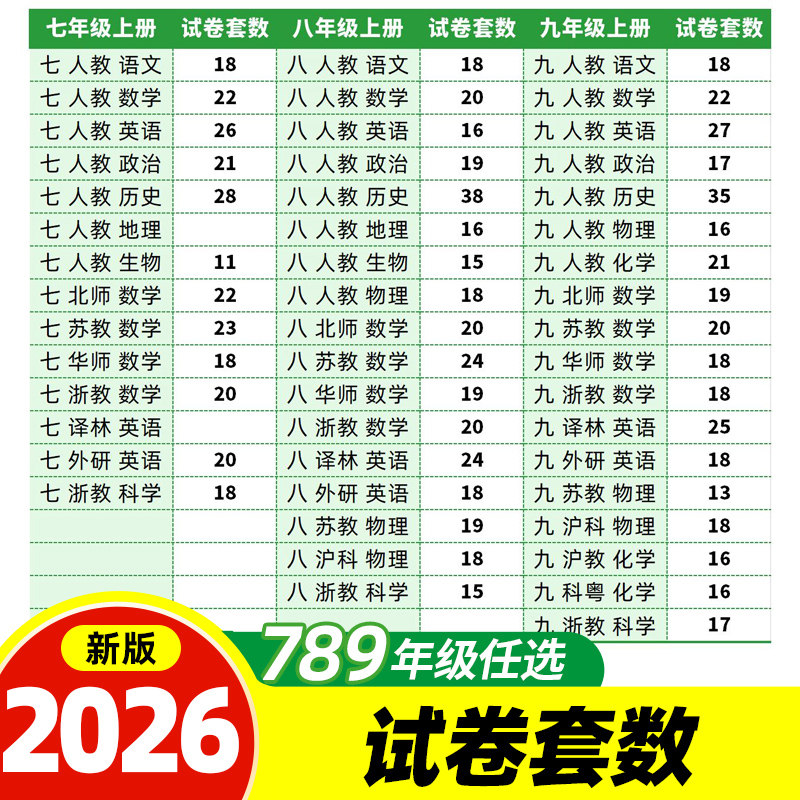 | 七年级上册 | 试卷套数 | 八年级上册 | 试卷套数 | 九年级上册 | 试卷套数 |
|---|---|---|---|---|---|
| 七 人教 语文 | 18 | 八 人教 语文 | 18 | 九 人教 语文 | 18 |
| 七 人教 数学 | 22 | 八 人教 数学 | 20 | 九 人教 数学 | 22 |
| 七 人教 英语 | 26 | 八 人教 英语 | 16 | 九 人教 英语 | 27 |
| 七 人教 政治 | 21 | 八 人教 政治 | 19 | 九 人教 政治 | 17 |
| 七 人教 历史 | 28 | 八 人教 历史 | 38 | 九 人教 历史 | 35 |
| 七 人教 地理 | | 八 人教 地理 | 16 | 九 人教 物理 | 16 |
| 七 人教 生物 | 11 | 八 人教 生物 | 15 | 九 人教 化学 | 21 |
| 七 北师 数学 | 22 | 八 人教 物理 | 18 | 九 北师 数学 | 19 |
| 七 苏教 数学 | 23 | 八 北师 数学 | 20 | 九 苏教 数学 | 20 |
| 七 华师 数学 | 18 | 八 苏教 数学 | 24 | 九 华师 数学 | 18 |
| 七 浙教 数学 | 20 | 八 华师 数学 | 19 | 九 浙教 数学 | 18 |
| 七 译林 英语 | | 八 浙教 数学 | 20 | 九 译林 英语 | 25 |
| 七 外研 英语 | 20 | 八 译林 英语 | 24 | 九 外研 英语 | 18 |
| 七 浙教 科学 | 18 | 八 外研 英语 | 18 | 九 苏教 物理 | 13 |
| | | 八 苏教 物理 | 19 | 九 沪科 物理 | 18 |
| | | 八 沪科 物理 | 18 | 九 沪教 化学 | 16 |
| | | 八 浙教 科学 | 15 | 九 科粤 化学 | 16 |
| | | | | 九 浙教 科学 | 17 |

新版

2026

789年级任选

试卷套数